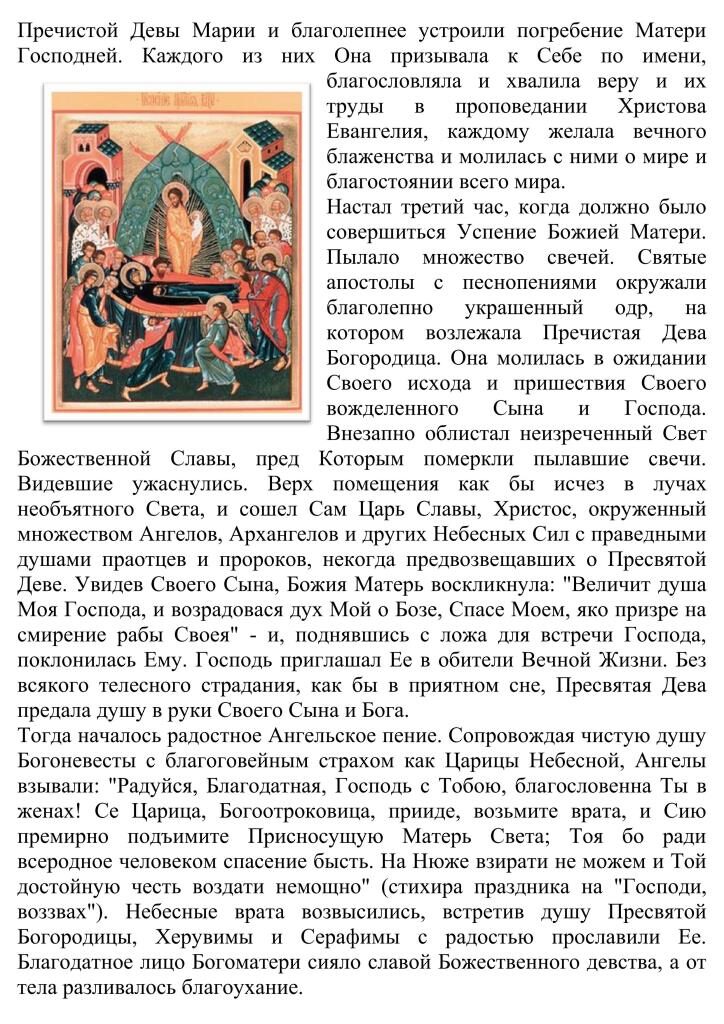 Пречистой Девы Марии и благолепнее устроили погребение Матери Господней. Каждого из них Она призывала к Себе по имени, благословляла и хвалила веру и их труды в проповедании Христова Евангелия, каждому желала вечного блаженства и молилась с ними о мире и благостоянии всего мира.

Настал третий час, когда должно было совершиться Успение Божией Матери. Пылало множество свечей. Святые апостолы с песнопениями окружали благолепно украшенный одр, на котором возлежала Пречистая Дева Богородица. Она молилась в ожидании Своего исхода и пришествия Своего вожделенного Сына и Господа. Внезапно облистал неизреченный Свет Божественной Славы, пред Которым померкли пылавшие свечи. Видевшие ужаснулись. Верх помещения как бы исчез в лучах необъятного Света, и сошел Сам Царь Славы, Христос, окруженный множеством Ангелов, Архангелов и других Небесных Сил с праведными душами праотцев и пророков, некогда предвозвещавших о Пресвятой Деве. Увидев Своего Сына, Божия Матерь воскликнула: "Величит душа Моя Господа, и возрадовася дух Мой о Бозе, Спасе Моем, яко призре на смирение рабы Своея" - и, поднявшись с ложа для встречи Господа, поклонилась Ему. Господь приглашал Ее в обители Вечной Жизни. Без всякого телесного страдания, как бы в приятном сне, Пресвятая Дева предала душу в руки Своего Сына и Бога.

Тогда началось радостное Ангельское пение. Сопровождая чистую душу Богоневесты с благоговейным страхом как Царицы Небесной, Ангелы взывали: "Радуйся, Благодатная, Господь с Тобою, благословенна Ты в женах! Се Царица, Богоотроковица, прииде, возьмите врата, и Сию премирно подъимите Присносущую Матерь Света; Тоя бо ради всеродное человеком спасение бысть. На Нюже взирати не можем и Той достойную честь воздати немощно" (стихира праздника на "Господи, воззвах"). Небесные врата возвысились, встретив душу Пресвятой Богородицы, Херувимы и Серафимы с радостью прославили Ее. Благодатное лицо Богоматери сияло славой Божественного девства, а от тела разливалось благоухание.